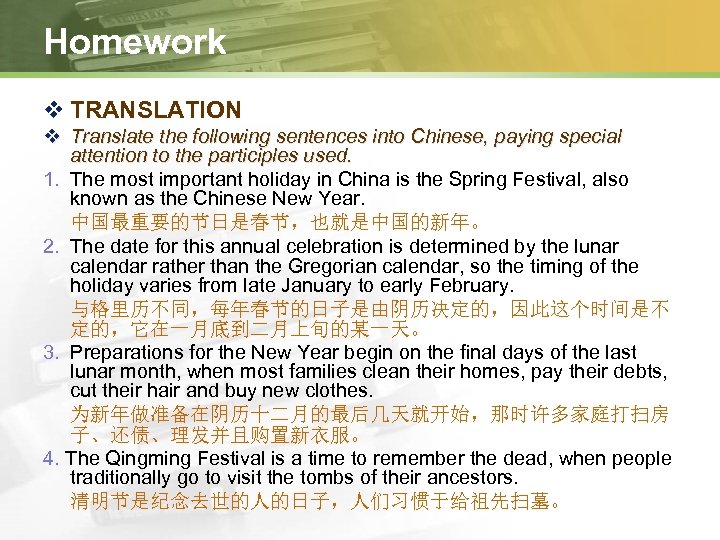 Homework

❖ TRANSLATION

❖ Translate the following sentences into Chinese, paying special attention to the participles used.

1. The most important holiday in China is the Spring Festival, also known as the Chinese New Year.
中国最重要的节日是春节，也就是中国的新年。

2. The date for this annual celebration is determined by the lunar calendar rather than the Gregorian calendar, so the timing of the holiday varies from late January to early February.
与格里历不同，每年春节的日子是由阴历决定的，因此这个时间是不定的，它在一月底到二月上旬的某一天。

3. Preparations for the New Year begin on the final days of the last lunar month, when most families clean their homes, pay their debts, cut their hair and buy new clothes.
为新年做准备在阴历十二月的最后几天就开始，那时许多家庭打扫房子、还债、理发并且购置新衣服。

4. The Qingming Festival is a time to remember the dead, when people traditionally go to visit the tombs of their ancestors.
清明节是纪念去世的人的日子，人们习惯于给祖先扫墓。